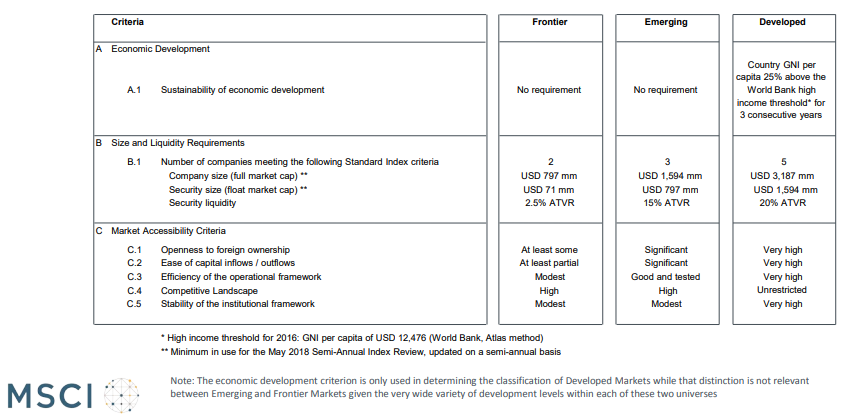 | Criteria | Frontier | Emerging | Developed |
|---|---|---|---|
| A Economic Development | | | |
| A.1 Sustainability of economic development | No requirement | No requirement | Country GNI per capita 25% above the World Bank high income threshold* for 3 consecutive years |
| B Size and Liquidity Requirements | | | |
| B.1 Number of companies meeting the following Standard Index criteria | 2 | 3 | 5 |
| Company size (full market cap) ** | USD 797 mm | USD 1,594 mm | USD 3,187 mm |
| Security size (float market cap) ** | USD 71 mm | USD 797 mm | USD 1,594 mm |
| Security liquidity | 2.5% ATVR | 15% ATVR | 20% ATVR |
| C Market Accessibility Criteria | | | |
| C.1 Openness to foreign ownership | At least some | Significant | Very high |
| C.2 Ease of capital inflows / outflows | At least partial | Significant | Very high |
| C.3 Efficiency of the operational framework | Modest | Good and tested | Very high |
| C.4 Competitive Landscape | High | High | Unrestricted |
| C.5 Stability of the institutional framework | Modest | Modest | Very high |

* High income threshold for 2016: GNI per capita of USD 12,476 (World Bank, Atlas method)
** Minimum in use for the May 2018 Semi-Annual Index Review, updated on a semi-annual basis

MSCI

Note: The economic development criterion is only used in determining the classification of Developed Markets while that distinction is not relevant between Emerging and Frontier Markets given the very wide variety of development levels within each of these two universes